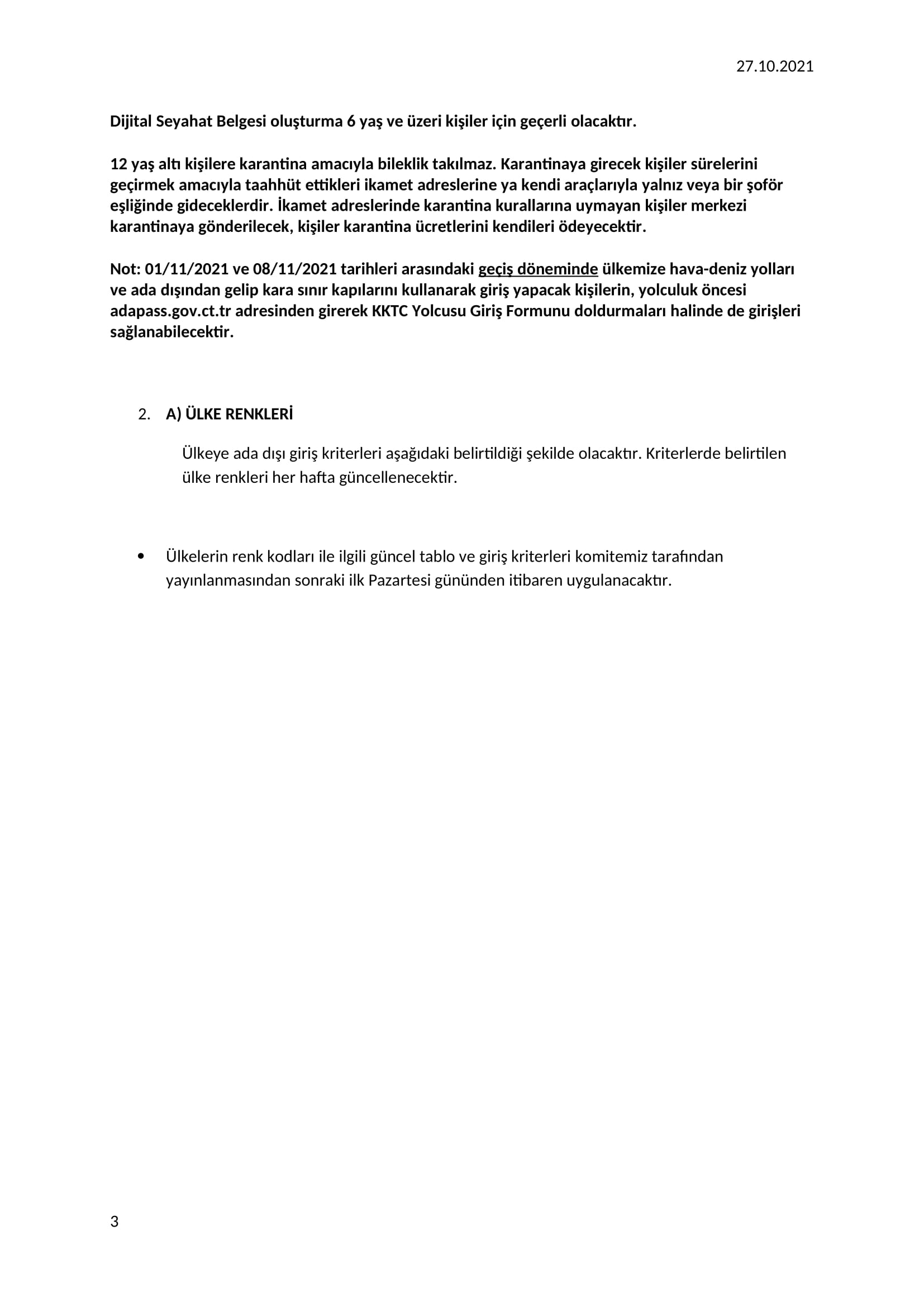 27.10.2021

Dijital Seyahat Belgesi oluşturma 6 yaş ve üzeri kişiler için geçerli olacaktır.

12 yaş altı kişilere karantina amacıyla bileklik takılmaz. Karantinaya girecek kişiler sürelerini geçirmek amacıyla taahhüt ettikleri ikamet adreslerine ya kendi araçlarıyla yalnız veya bir şoför eşliğinde gideceklerdir. İkamet adreslerinde karantina kurallarına uymayan kişiler merkezi karantinaya gönderilecek, kişiler karantina ücretlerini kendileri ödeyecektir.

Not: 01/11/2021 ve 08/11/2021 tarihleri arasındaki geçiş döneminde ülkemize hava-deniz yolları ve ada dışından gelip kara sınır kapılarını kullanarak giriş yapacak kişilerin, yolculuk öncesi adapass.gov.ct.tr adresinden girerek KKTC Yolcusu Giriş Formunu doldurmaları halinde de girişleri sağlanabilecektir.

2. A) ÜLKE RENKLERİ

Ülkeye ada dışı giriş kriterleri aşağıdaki belirtildiği şekilde olacaktır. Kriterlerde belirtilen ülke renkleri her hafta güncellenecektir.

• Ülkelerin renk kodları ile ilgili güncel tablo ve giriş kriterleri komitemiz tarafından yayınlanmasından sonraki ilk Pazartesi gününden itibaren uygulanacaktır.

3